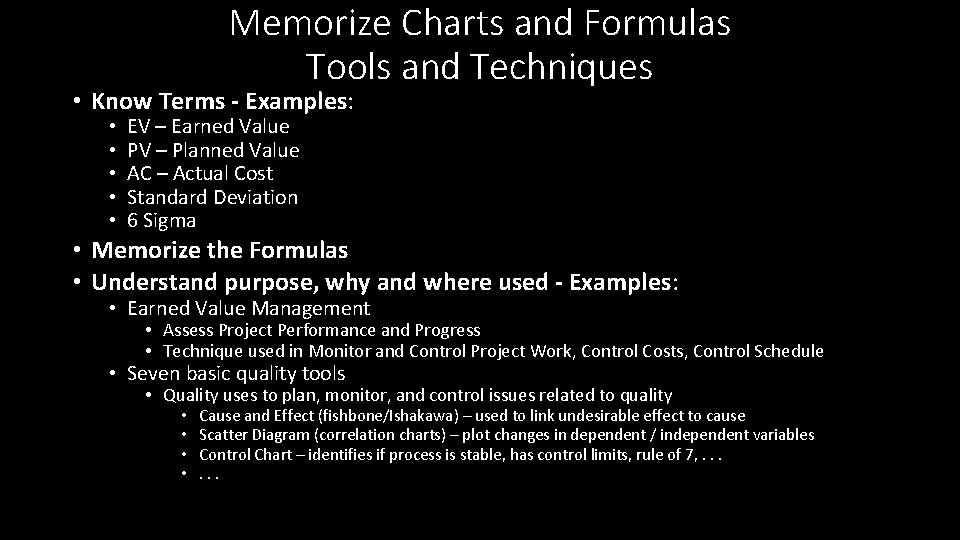 Memorize Charts and Formulas
Tools and Techniques

• Know Terms - Examples:
• EV – Earned Value
• PV – Planned Value
• AC – Actual Cost
• Standard Deviation
• 6 Sigma
• Memorize the Formulas
• Understand purpose, why and where used - Examples:
• Earned Value Management
• Assess Project Performance and Progress
• Technique used in Monitor and Control Project Work, Control Costs, Control Schedule
• Seven basic quality tools
• Quality uses to plan, monitor, and control issues related to quality
• Cause and Effect (fishbone/Ishakawa) – used to link undesirable effect to cause
• Scatter Diagram (correlation charts) – plot changes in dependent / independent variables
• Control Chart – identifies if process is stable, has control limits, rule of 7, . . .
• . . .